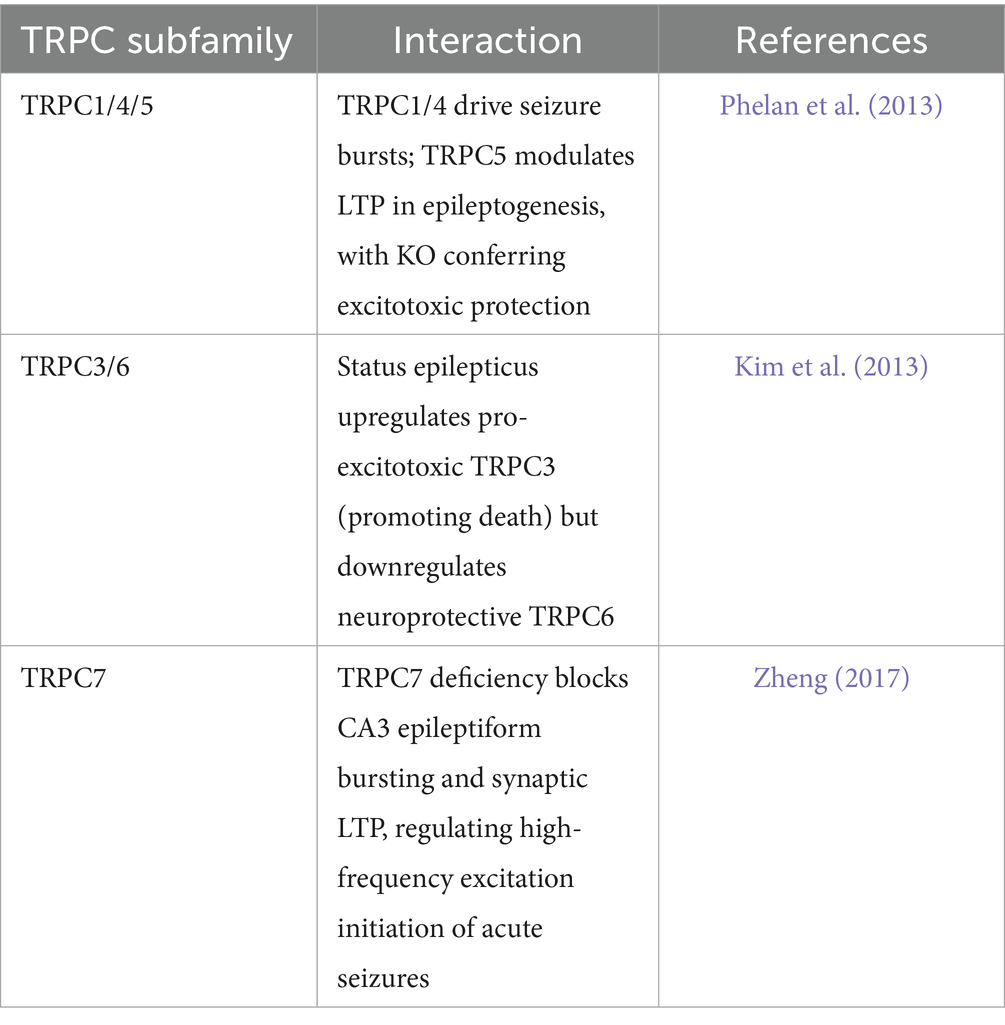 | TRPC subfamily | Interaction | References |
|---|---|---|
| TRPC1/4/5 | TRPC1/4 drive seizure bursts; TRPC5 modulates LTP in epileptogenesis, with KO conferring excitotoxic protection | Phelan et al. (2013) |
| TRPC3/6 | Status epilepticus upregulates pro-excitotoxic TRPC3 (promoting death) but downregulates neuroprotective TRPC6 | Kim et al. (2013) |
| TRPC7 | TRPC7 deficiency blocks CA3 epileptiform bursting and synaptic LTP, regulating high-frequency excitation initiation of acute seizures | Zheng (2017) |